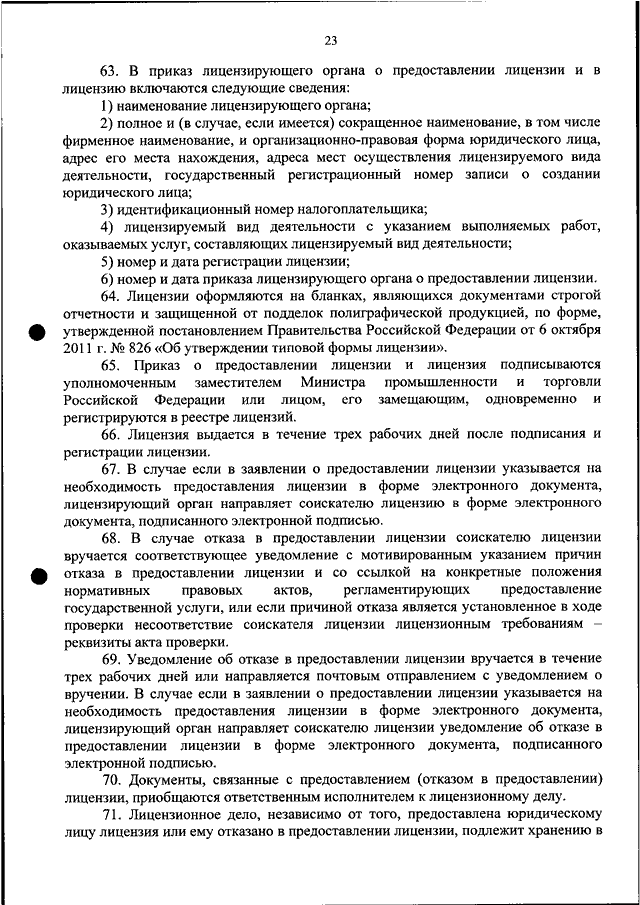 23

63. В приказ лицензирующего органа о предоставлении лицензии и в лицензию включаются следующие сведения:

1) наименование лицензирующего органа;

2) полное и (в случае, если имеется) сокращенное наименование, в том числе фирменное наименование, и организационно-правовая форма юридического лица, адрес его места нахождения, адреса мест осуществления лицензируемого вида деятельности, государственный регистрационный номер записи о создании юридического лица;

3) идентификационный номер налогоплательщика;

4) лицензируемый вид деятельности с указанием выполняемых работ, оказываемых услуг, составляющих лицензируемый вид деятельности;

5) номер и дата регистрации лицензии;

6) номер и дата приказа лицензирующего органа о предоставлении лицензии.

64. Лицензии оформляются на бланках, являющихся документами строгой отчетности и защищенной от подделок полиграфической продукцией, по форме, утвержденной постановлением Правительства Российской Федерации от 6 октября 2011 г. № 826 «Об утверждении типовой формы лицензии».

65. Приказ о предоставлении лицензии и лицензия подписываются уполномоченным заместителем Министра промышленности и торговли Российской Федерации или лицом, его замещающим, одновременно и регистрируются в реестре лицензий.

66. Лицензия выдается в течение трех рабочих дней после подписания и регистрации лицензии.

67. В случае если в заявлении о предоставлении лицензии указывается на необходимость предоставления лицензии в форме электронного документа, лицензирующий орган направляет соискателю лицензию в форме электронного документа, подписанного электронной подписью.

68. В случае отказа в предоставлении лицензии соискателю лицензии вручается соответствующее уведомление с мотивированным указанием причин отказа в предоставлении лицензии и со ссылкой на конкретные положения нормативных правовых актов, регламентирующих предоставление государственной услуги, или если причиной отказа является установленное в ходе проверки несоответствие соискателя лицензии лицензионным требованиям – реквизиты акта проверки.

69. Уведомление об отказе в предоставлении лицензии вручается в течение трех рабочих дней или направляется почтовым отправлением с уведомлением о вручении. В случае если в заявлении о предоставлении лицензии указывается на необходимость предоставления лицензии в форме электронного документа, лицензирующий орган направляет соискателю лицензии уведомление об отказе в предоставлении лицензии в форме электронного документа, подписанного электронной подписью.

70. Документы, связанные с предоставлением (отказом в предоставлении) лицензии, приобщаются ответственным исполнителем к лицензионному делу.

71. Лицензионное дело, независимо от того, предоставлена юридическому лицу лицензия или ему отказано в предоставлении лицензии, подлежит хранению в